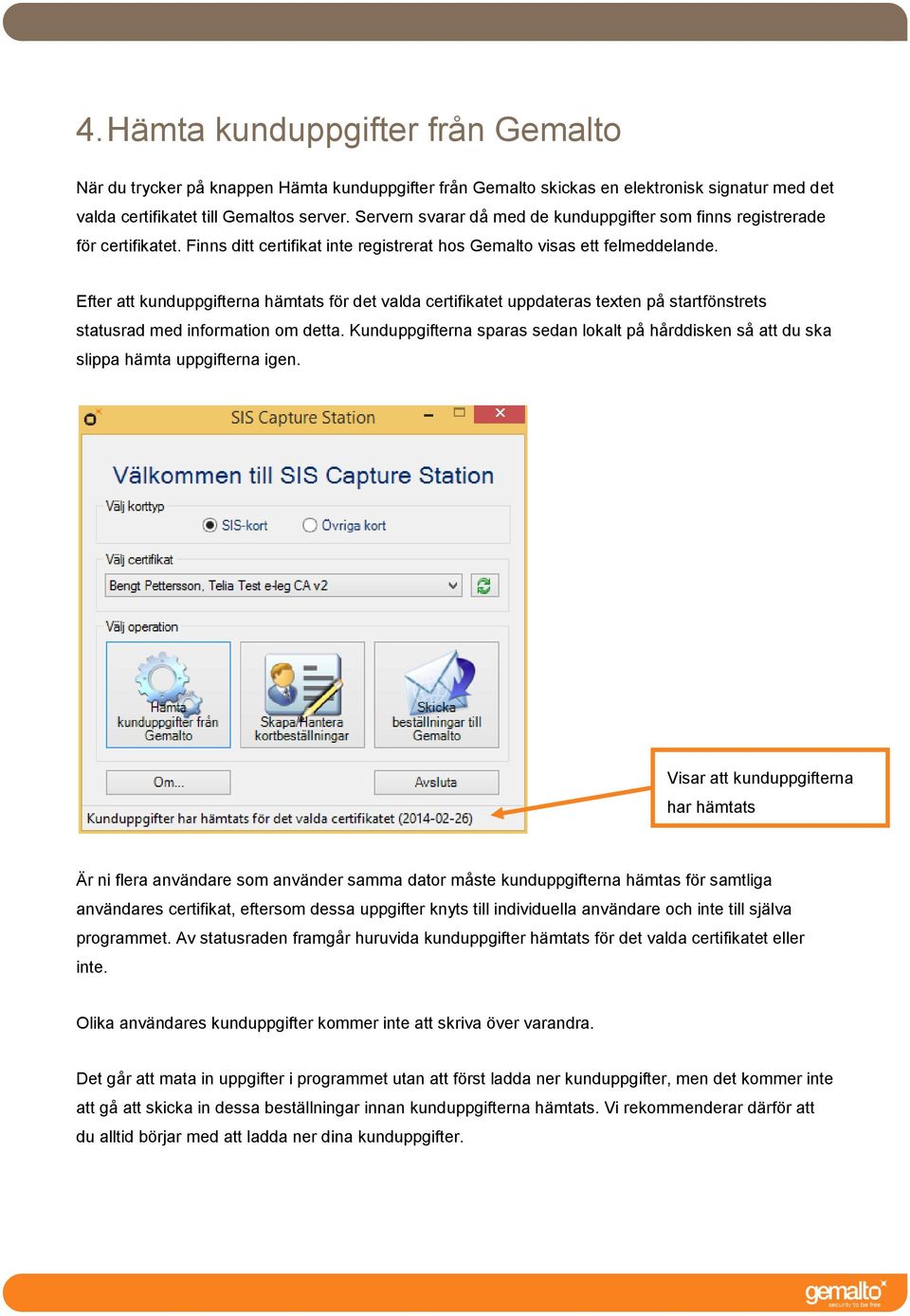 4. Hämta kunduppgifter från Gemalto

När du trycker på knappen Hämta kunduppgifter från Gemalto skickas en elektronisk signatur med det valda certifikatet till Gemaltos server. Servern svarar då med de kunduppgifter som finns registrerade för certifikatet. Finns ditt certifikat inte registrerat hos Gemalto visas ett felmeddelande.

Efter att kunduppgifterna hämtats för det valda certifikatet uppdateras texten på startfönstrets statusrad med information om detta. Kunduppgifterna sparas sedan lokalt på hårddisken så att du ska slippa hämta uppgifterna igen.

SIS Capture Station

Välkommen till SIS Capture Station

Välj korttyp

SIS-kort

Övriga kort

Välj certifikat

Bengt Pettersson, Telia Test e-leg CA v2

Välj operation

Hämta kunduppgifter från Gemalto

Skapa/Hantera kortbeställningar

Skicka beställningar till Gemalto

Om...

Avsluta

Kunduppgifter har hämtats för det valda certifikatet (2014-02-26)

Visar att kunduppgifterna har hämtats

Är ni flera användare som använder samma dator måste kunduppgifterna hämtas för samtliga användares certifikat, eftersom dessa uppgifter knyts till individuella användare och inte till själva programmet. Av statusraden framgår huruvida kunduppgifter hämtats för det valda certifikatet eller inte.

Olika användares kunduppgifter kommer inte att skriva över varandra.

Det går att mata in uppgifter i programmet utan att först ladda ner kunduppgifter, men det kommer inte att gå att skicka in dessa beställningar innan kunduppgifterna hämtats. Vi rekommenderar därför att du alltid börjar med att ladda ner dina kunduppgifter.

gemalto
security to be free